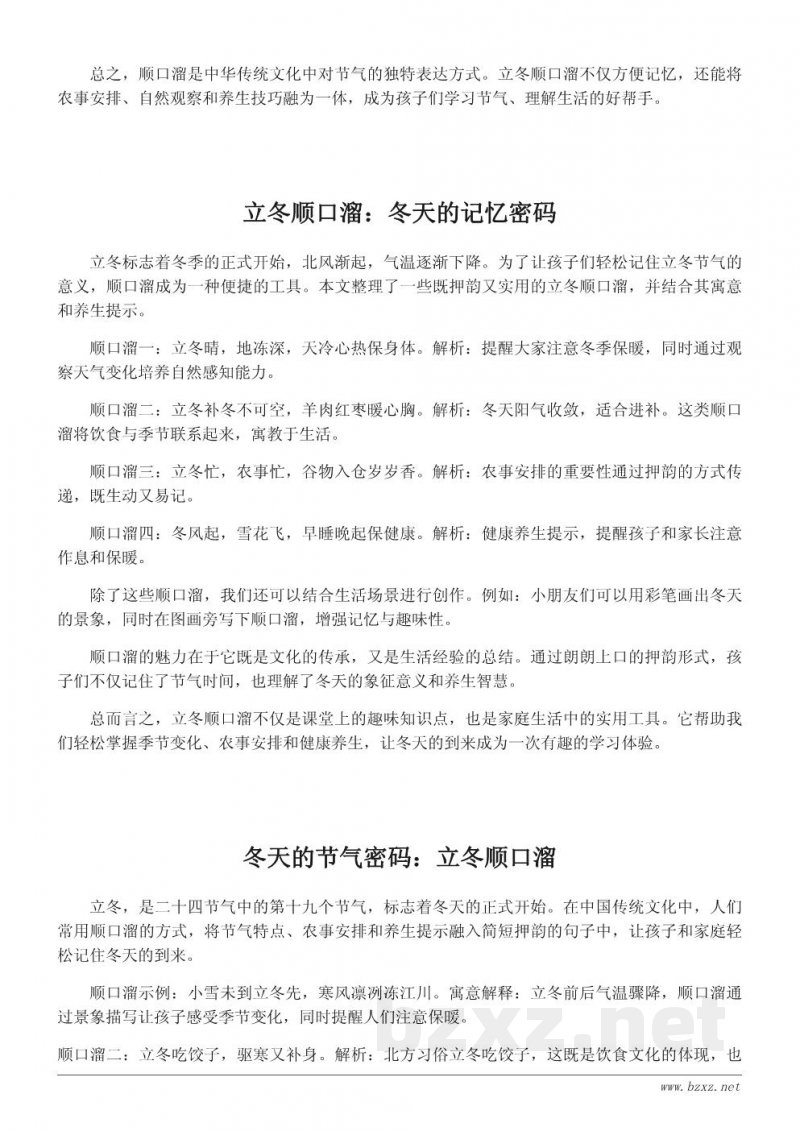 总之，顺口溜是中华传统文化中对节气的独特表达方式。立冬顺口溜不仅方便记忆，还能将农事安排、自然观察和养生技巧融为一体，成为孩子们学习节气、理解生活的好帮手。

立冬顺口溜：冬天的记忆密码

立冬标志着冬季的正式开始，北风渐起，气温逐渐下降。为了让孩子们轻松记住立冬节气的意义，顺口溜成为一种便捷的工具。本文整理了一些既押韵又实用的立冬顺口溜，并结合其寓意和养生提示。

顺口溜一：立冬晴，地冻深，天冷心热保身体。解析：提醒大家注意冬季保暖，同时通过观察天气变化培养自然感知能力。

顺口溜二：立冬补冬不可空，羊肉红枣暖心胸。解析：冬天阳气收敛，适合进补。这类顺口溜将饮食与季节联系起来，寓教于生活。

顺口溜三：立冬忙，农事忙，谷物入仓岁岁香。解析：农事安排的重要性通过押韵的方式传递，既生动又易记。

顺口溜四：冬风起，雪花飞，早睡晚起保健康。解析：健康养生提示，提醒孩子和家长注意作息和保暖。

除了这些顺口溜，我们还可以结合生活场景进行创作。例如：小朋友们可以用彩笔画出冬天的景象，同时在图画旁写下顺口溜，增强记忆与趣味性。

顺口溜的魅力在于它既是文化的传承，又是生活经验的总结。通过朗朗上口的押韵形式，孩子们不仅记住了节气时间，也理解了冬天的象征意义和养生智慧。

总而言之，立冬顺口溜不仅是课堂上的趣味知识点，也是家庭生活中的实用工具。它帮助我们轻松掌握季节变化、农事安排和健康养生，让冬天的到来成为一次有趣的学习体验。

冬天的节气密码：立冬顺口溜

立冬，是二十四节气中的第十九个节气，标志着冬天的正式开始。在中国传统文化中，人们常用顺口溜的方式，将节气特点、农事安排和养生提示融入简短押韵的句子中，让孩子和家庭轻松记住冬天的到来。

顺口溜示例：小雪未到立冬先，寒风凛冽冻江川。寓意解释：立冬前后气温骤降，顺口溜通过景象描写让孩子感受季节变化，同时提醒人们注意保暖。

顺口溜二：立冬吃饺子，驱寒又补身。解析：北方习俗立冬吃饺子，这既是饮食文化的体现，也

bzxz.net

www.bzxz.net